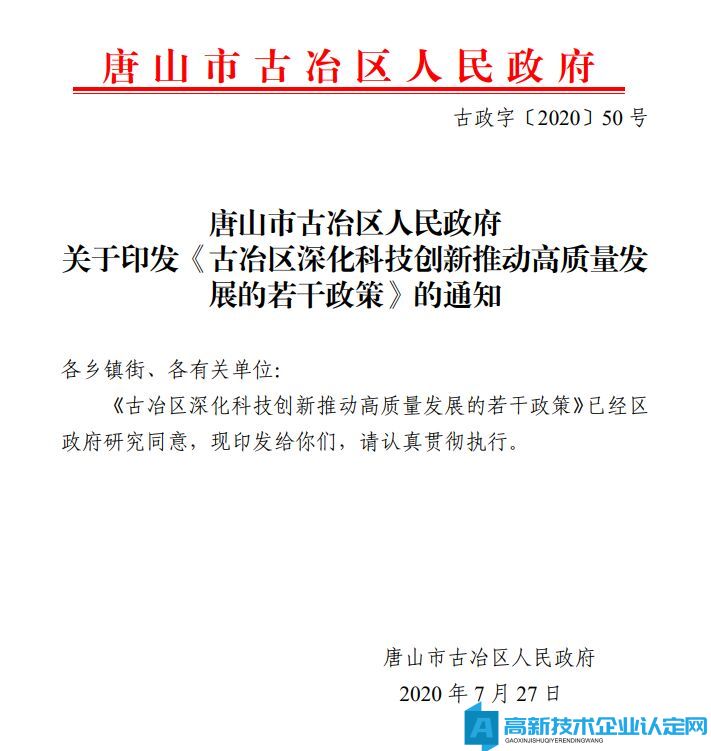 唐山市古冶区人民政府

古政字〔2020〕50号

唐山市古冶区人民政府
关于印发《古冶区深化科技创新推动高质量发展的若干政策》的通知

各乡镇街、各有关单位：

《古冶区深化科技创新推动高质量发展的若干政策》已经区政府研究同意，现印发给你们，请认真贯彻执行。

唐山市古冶区人民政府
2020年7月27日

高新技术企业认定网
GAOXINJISHUQIYERENDINGWANG